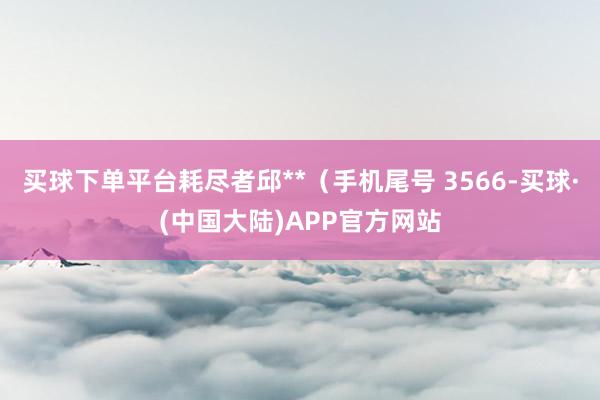 买球下单平台耗尽者邱**（手机尾号 3566-买球·(中国大陆)APP官方网站